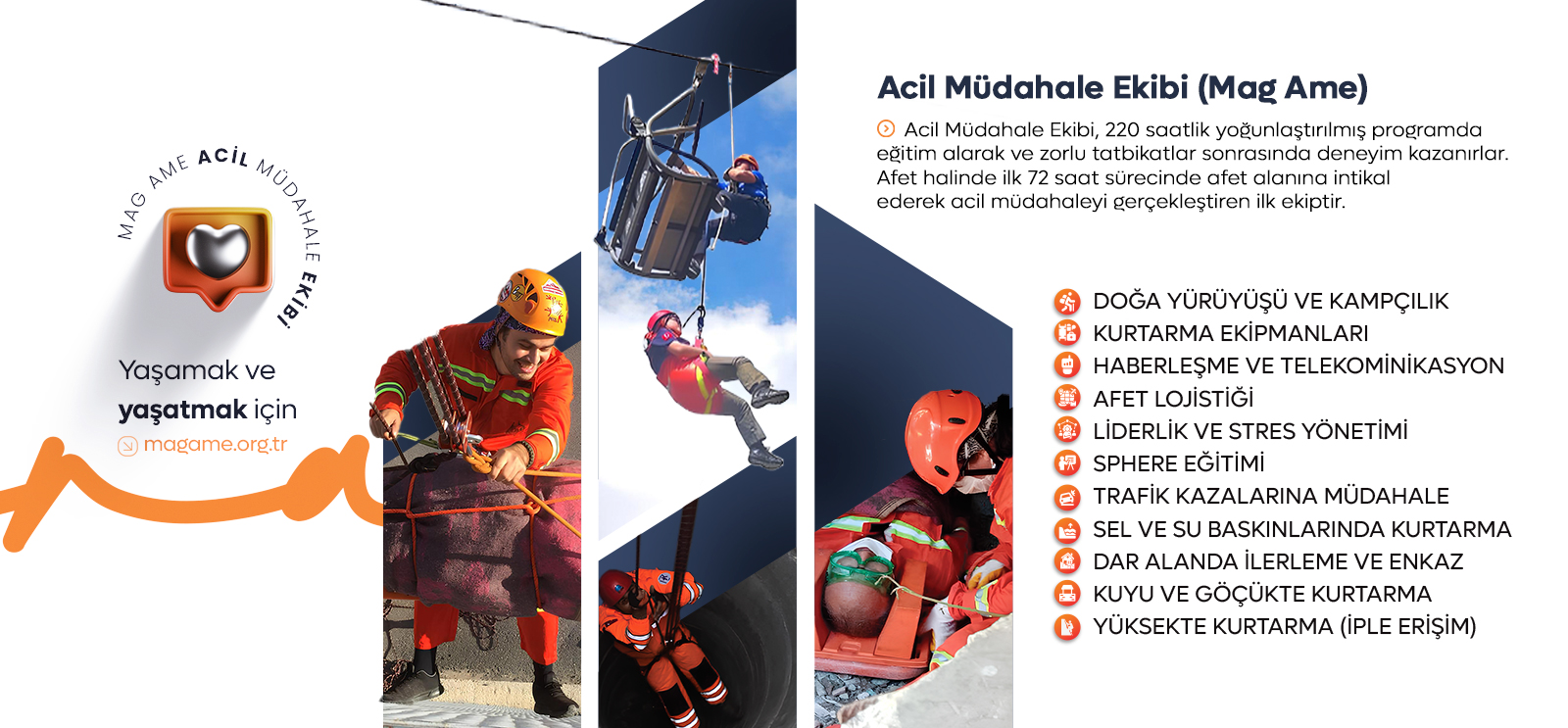 MAG AME ACİL MÜDAHALE EKİBİ

Yaşamak ve yaşatmak için

magame.org.tr

Acil Müdahale Ekibi (Mag Ame)

Acil Müdahale Ekibi, 220 saatlik yoğunlaştırılmış programda eğitim alarak ve zorlu tatbikatlar sonrasında deneyim kazanırlar. Afet halinde ilk 72 saat sürecinde afet alanına intikal ederek acil müdahaleyi gerçekleştiren ilk ekiptir.

DOĞA YÜRÜYÜŞÜ VE KAMPÇILIK
KURTARMA EKİPMANLARI
HABERLEŞME VE TELEKOMİNİKASYON
AFET LOJİSTİĞİ
LİDERLİK VE STRES YÖNETİMİ
SPHERE EĞİTİMİ
TRAFİK KAZALARINA MÜDAHALE
SEL VE SU BASKINLARINDA KURTARMA
DAR ALANDA İLERLEME VE ENKAZ
KUYU VE GÖÇÜKTE KURTARMA
YÜKSEKTE KURTARMA (İPLE ERİŞİM)